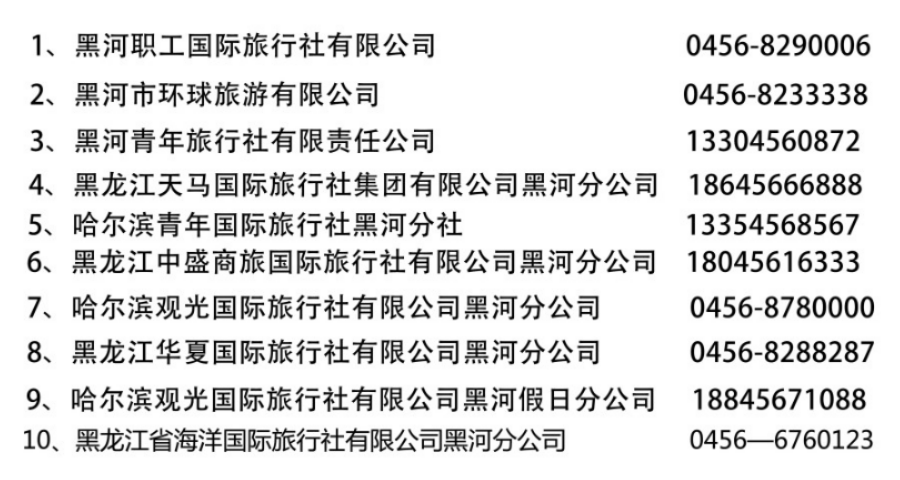 1、黑河职工国际旅行社有限公司 0456-8290006

2、黑河市环球旅游有限公司 0456-8233338

3、黑河青年旅行社有限责任公司 13304560872

4、黑龙江天马国际旅行社集团有限公司黑河分公司 18645666888

5、哈尔滨青年国际旅行社黑河分社 13354568567

6、黑龙江中盛商旅国际旅行社有限公司黑河分公司 18045616333

7、哈尔滨观光国际旅行社有限公司黑河分公司 0456-8780000

8、黑龙江华夏国际旅行社有限公司黑河分公司 0456-8288287

9、哈尔滨观光国际旅行社有限公司黑河假日分公司 18845671088

10、黑龙江省海洋国际旅行社有限公司黑河分公司 0456—6760123